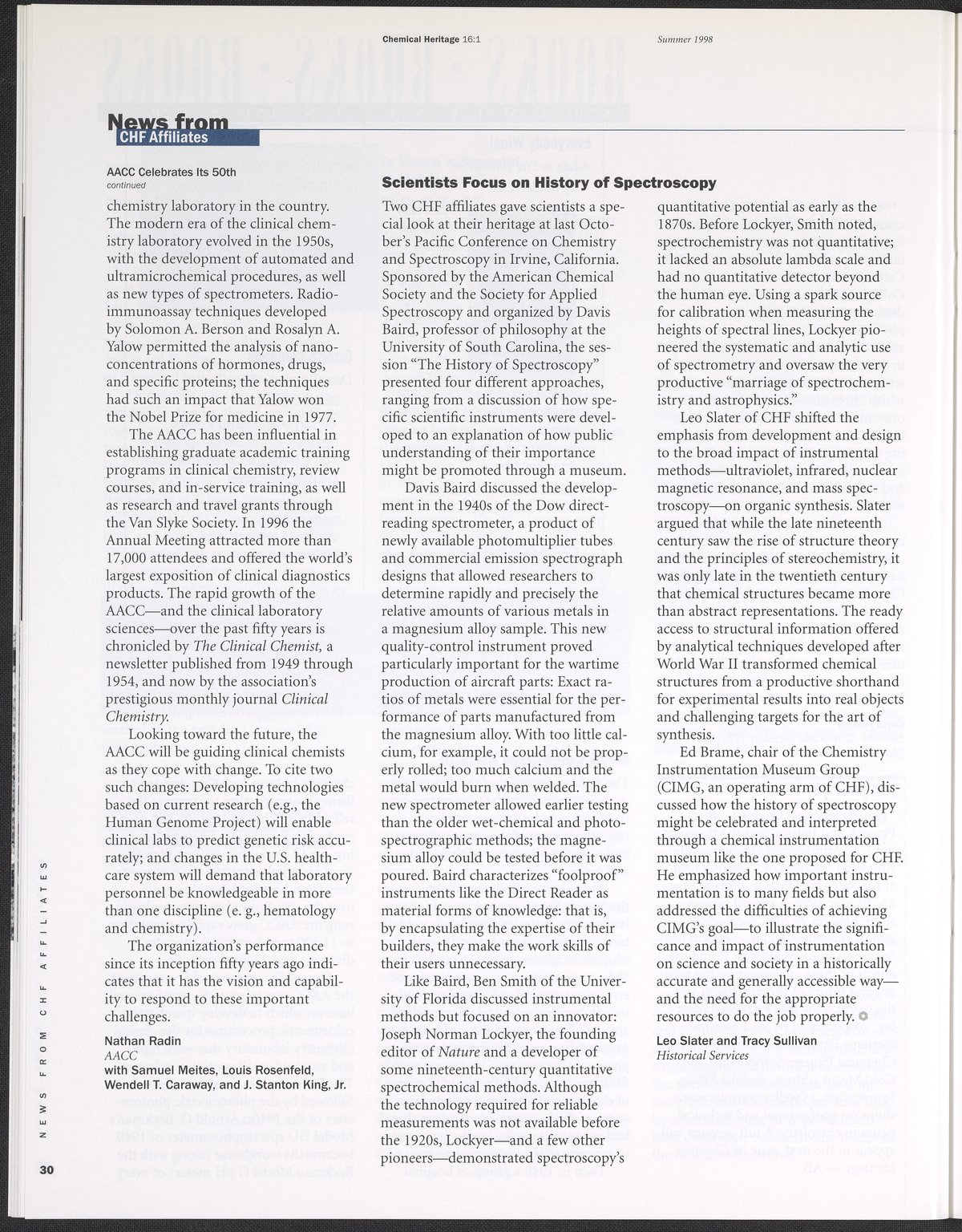 Chemical Heritage 16:1

Summer 1998

News from
CHF Affiliates

AACC Celebrates Its 50th
continued

chemistry laboratory in the country. The modern era of the clinical chemistry laboratory evolved in the 1950s, with the development of automated and ultramicrochemical procedures, as well as new types of spectrometers. Radioimmunoassay techniques developed by Solomon A. Berson and Rosalyn A. Yalow permitted the analysis of nanoconcentrations of hormones, drugs, and specific proteins; the techniques had such an impact that Yalow won the Nobel Prize for medicine in 1977.

The AACC has been influential in establishing graduate academic training programs in clinical chemistry, review courses, and in-service training, as well as research and travel grants through the Van Slyke Society. In 1996 the Annual Meeting attracted more than 17,000 attendees and offered the world's largest exposition of clinical diagnostics products. The rapid growth of the AACC—and the clinical laboratory sciences—over the past fifty years is chronicled by The Clinical Chemist, a newsletter published from 1949 through 1954, and now by the association's prestigious monthly journal Clinical Chemistry.

Looking toward the future, the AACC will be guiding clinical chemists as they cope with change. To cite two such changes: Developing technologies based on current research (e.g., the Human Genome Project) will enable clinical labs to predict genetic risk accurately; and changes in the U.S. healthcare system will demand that laboratory personnel be knowledgeable in more than one discipline (e. g., hematology and chemistry).

The organization's performance since its inception fifty years ago indicates that it has the vision and capability to respond to these important challenges.

Nathan Radin
AACC
with Samuel Meites, Louis Rosenfeld, Wendell T. Caraway, and J. Stanton King, Jr.

Scientists Focus on History of Spectroscopy

Two CHF affiliates gave scientists a special look at their heritage at last October's Pacific Conference on Chemistry and Spectroscopy in Irvine, California. Sponsored by the American Chemical Society and the Society for Applied Spectroscopy and organized by Davis Baird, professor of philosophy at the University of South Carolina, the session "The History of Spectroscopy" presented four different approaches, ranging from a discussion of how specific scientific instruments were developed to an explanation of how public understanding of their importance might be promoted through a museum.

Davis Baird discussed the development in the 1940s of the Dow direct-reading spectrometer, a product of newly available photomultiplier tubes and commercial emission spectrograph designs that allowed researchers to determine rapidly and precisely the relative amounts of various metals in a magnesium alloy sample. This new quality-control instrument proved particularly important for the wartime production of aircraft parts: Exact ratios of metals were essential for the performance of parts manufactured from the magnesium alloy. With too little calcium, for example, it could not be properly rolled; too much calcium and the metal would burn when welded. The new spectrometer allowed earlier testing than the older wet-chemical and photospectrographic methods; the magnesium alloy could be tested before it was poured. Baird characterizes "foolproof" instruments like the Direct Reader as material forms of knowledge: that is, by encapsulating the expertise of their builders, they make the work skills of their users unnecessary.

Like Baird, Ben Smith of the University of Florida discussed instrumental methods but focused on an innovator: Joseph Norman Lockyer, the founding editor of Nature and a developer of some nineteenth-century quantitative spectrochemical methods. Although the technology required for reliable measurements was not available before the 1920s, Lockyer—and a few other pioneers—demonstrated spectroscopy's quantitative potential as early as the 1870s. Before Lockyer, Smith noted, spectrochemistry was not quantitative; it lacked an absolute lambda scale and had no quantitative detector beyond the human eye. Using a spark source for calibration when measuring the heights of spectral lines, Lockyer pioneered the systematic and analytic use of spectrometry and oversaw the very productive "marriage of spectrochemistry and astrophysics."

Leo Slater of CHF shifted the emphasis from development and design to the broad impact of instrumental methods—ultraviolet, infrared, nuclear magnetic resonance, and mass spectroscopy—on organic synthesis. Slater argued that while the late nineteenth century saw the rise of structure theory and the principles of stereochemistry, it was only late in the twentieth century that chemical structures became more than abstract representations. The ready access to structural information offered by analytical techniques developed after World War II transformed chemical structures from a productive shorthand for experimental results into real objects and challenging targets for the art of synthesis.

Ed Brame, chair of the Chemistry Instrumentation Museum Group (CIMG, an operating arm of CHF), discussed how the history of spectroscopy might be celebrated and interpreted through a chemical instrumentation museum like the one proposed for CHF. He emphasized how important instrumentation is to many fields but also addressed the difficulties of achieving CIMG's goal—to illustrate the significance and impact of instrumentation on science and society in a historically accurate and generally accessible way—and the need for the appropriate resources to do the job properly.

Leo Slater and Tracy Sullivan
Historical Services

NEWS FROM CHF AFFILIATES

30